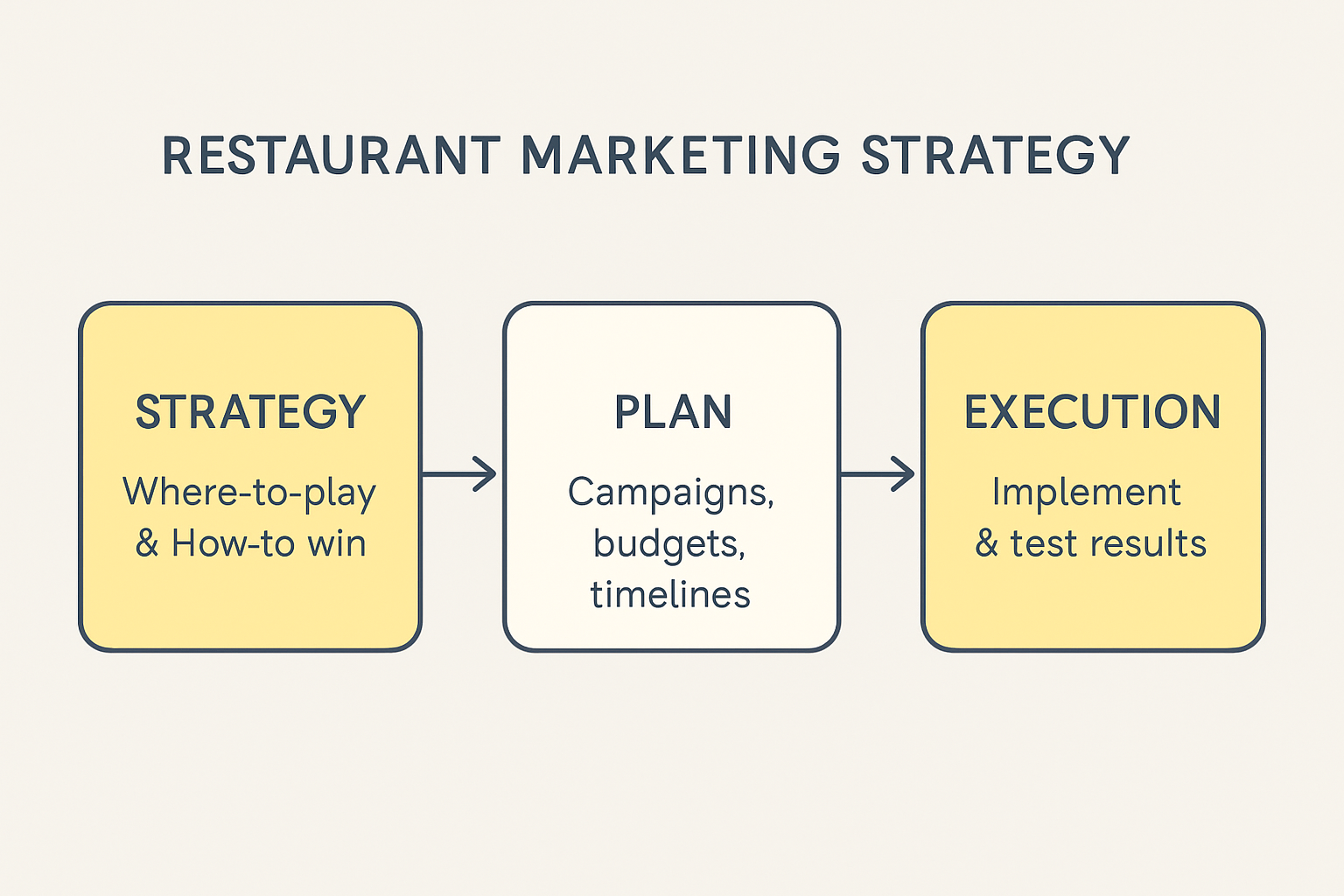 RESTAURANT MARKETING STRATEGY

STRATEGY
Where-to-play & How-to win

PLAN
Campaigns, budgets, timelines

EXECUTION
Implement & test results